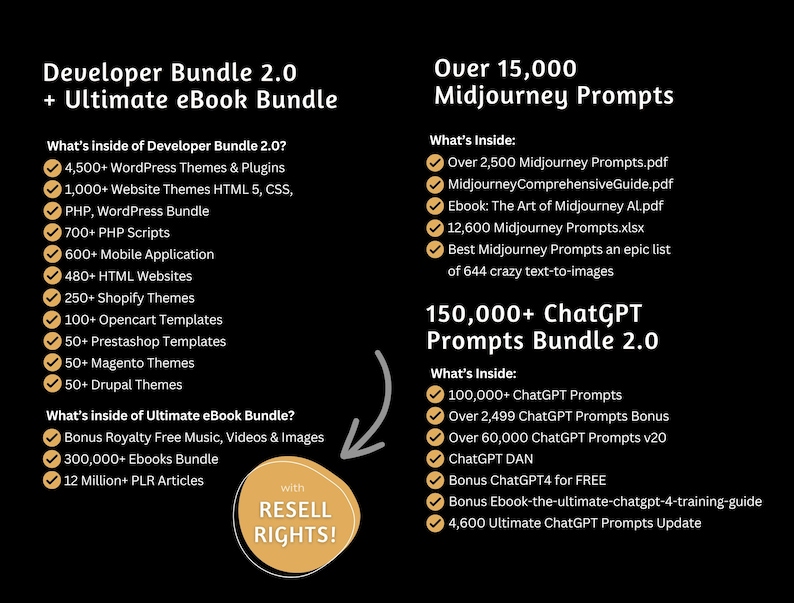 Developer Bundle 2.0
+ Ultimate eBook Bundle

What's inside of Developer Bundle 2.0?
4,500+ WordPress Themes & Plugins
1,000+ Website Themes HTML 5, CSS, PHP, WordPress Bundle
700+ PHP Scripts
600+ Mobile Application
480+ HTML Websites
250+ Shopify Themes
100+ Opencart Templates
50+ Prestashop Templates
50+ Magento Themes
50+ Drupal Themes

What's inside of Ultimate eBook Bundle?
Bonus Royalty Free Music, Videos & Images
300,000+ Ebooks Bundle
12 Million+ PLR Articles

with
RESELL
RIGHTS!

Over 15,000
Midjourney Prompts

What's Inside:
Over 2,500 Midjourney Prompts.pdf
MidjourneyComprehensiveGuide.pdf
Ebook: The Art of Midjourney AI.pdf
12,600 Midjourney Prompts.xlsx
Best Midjourney Prompts an epic list of 644 crazy text-to-images

150,000+ ChatGPT
Prompts Bundle 2.0

What's Inside:
100,000+ ChatGPT Prompts
Over 2,499 ChatGPT Prompts Bonus
Over 60,000 ChatGPT Prompts v20
ChatGPT DAN
Bonus ChatGPT4 for FREE
Bonus Ebook-the-ultimate-chatgpt-4-training-guide
4,600 Ultimate ChatGPT Prompts Update